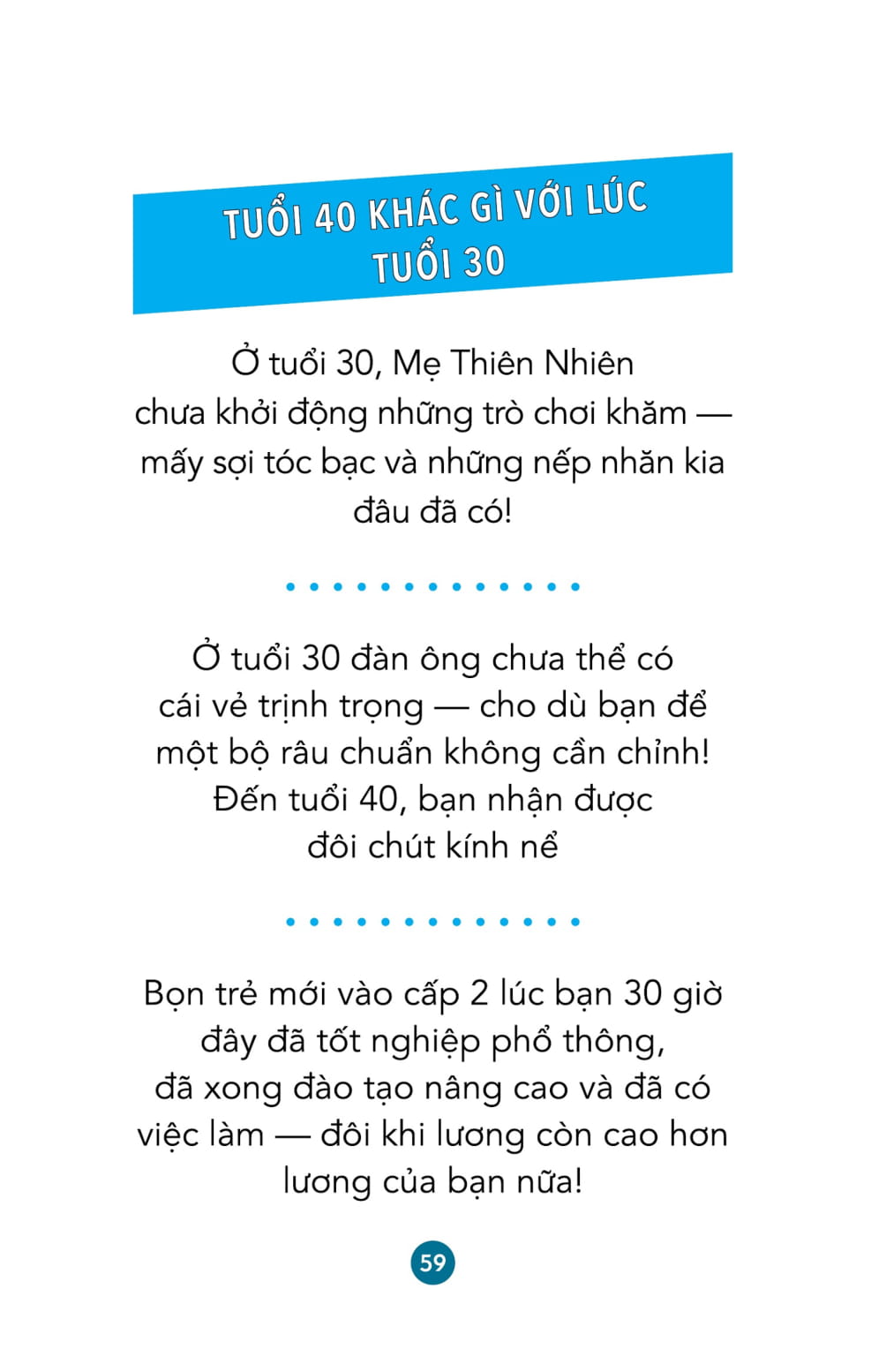 TUỔI 40 KHÁC GÌ VỚI LÚC TUỔI 30

Ở tuổi 30, Mẹ Thiên Nhiên chưa khởi động những trò chơi khăm — mấy sợi tóc bạc và những nếp nhăn kia đâu đã có!

Ở tuổi 30 đàn ông chưa thể có cái vẻ trịnh trọng — cho dù bạn để một bộ râu chuẩn không cần chỉnh! Đến tuổi 40, bạn nhận được đôi chút kính nể

Bọn trẻ mới vào cấp 2 lúc bạn 30 giờ đây đã tốt nghiệp phổ thông, đã xong đào tạo nâng cao và đã có việc làm — đôi khi lương còn cao hơn lương của bạn nữa!

59